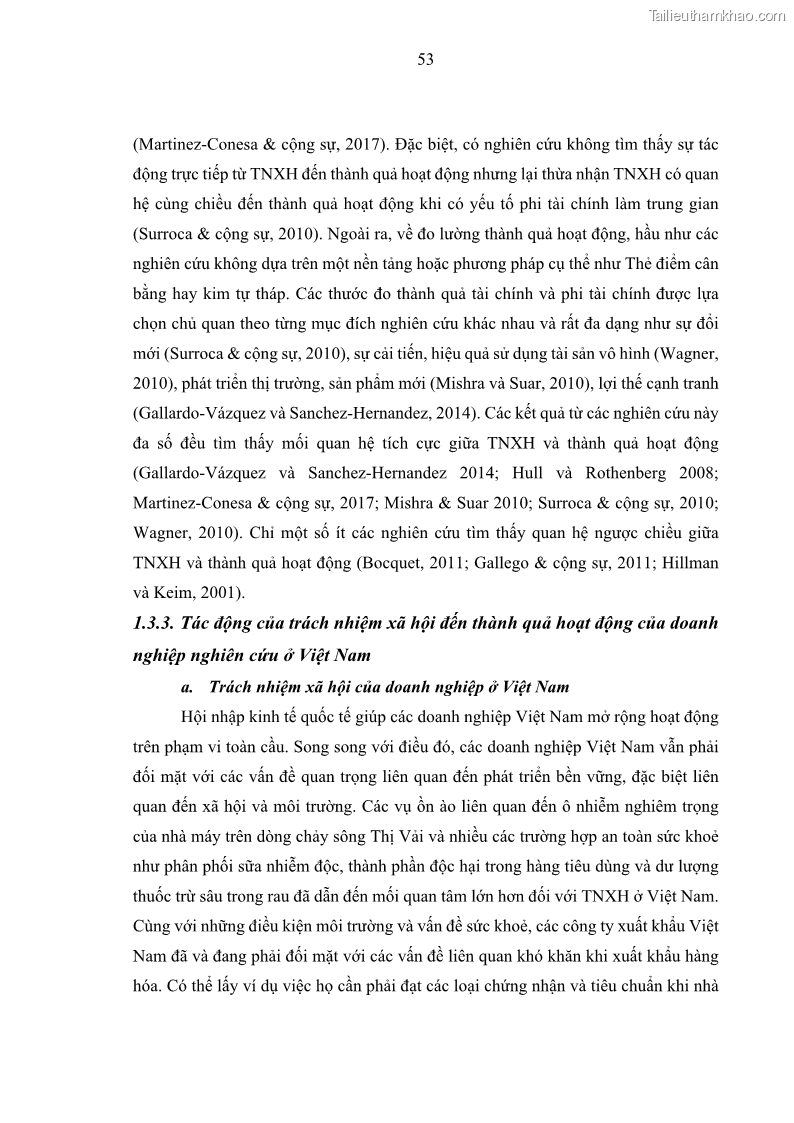 Tailieuthamkhao.com

53

(Martinez-Conesa & cộng sự, 2017). Đặc biệt, có nghiên cứu không tìm thấy sự tác động trực tiếp từ TNXH đến thành quả hoạt động nhưng lại thừa nhận TNXH có quan hệ cùng chiều đến thành quả hoạt động khi có yếu tố phi tài chính làm trung gian (Surroca & cộng sự, 2010). Ngoài ra, về đo lường thành quả hoạt động, hầu như các nghiên cứu không dựa trên một nền tảng hoặc phương pháp cụ thể như Thẻ điểm cân bằng hay kim tự tháp. Các thước đo thành quả tài chính và phi tài chính được lựa chọn chủ quan theo từng mục đích nghiên cứu khác nhau và rất đa dạng như sự đổi mới (Surroca & cộng sự, 2010), sự cải tiến, hiệu quả sử dụng tài sản vô hình (Wagner, 2010), phát triển thị trường, sản phẩm mới (Mishra và Suar, 2010), lợi thế cạnh tranh (Gallardo-Vázquez và Sanchez-Hernandez, 2014). Các kết quả từ các nghiên cứu này đa số đều tìm thấy mối quan hệ tích cực giữa TNXH và thành quả hoạt động (Gallardo-Vázquez và Sanchez-Hernandez 2014; Hull và Rothenberg 2008; Martinez-Conesa & cộng sự, 2017; Mishra & Suar 2010; Surroca & cộng sự, 2010; Wagner, 2010). Chỉ một số ít các nghiên cứu tìm thấy quan hệ ngược chiều giữa TNXH và thành quả hoạt động (Bocquet, 2011; Gallego & cộng sự, 2011; Hillman và Keim, 2001).

1.3.3. Tác động của trách nhiệm xã hội đến thành quả hoạt động của doanh nghiệp nghiên cứu ở Việt Nam

a. Trách nhiệm xã hội của doanh nghiệp ở Việt Nam

Hội nhập kinh tế quốc tế giúp các doanh nghiệp Việt Nam mở rộng hoạt động trên phạm vi toàn cầu. Song song với điều đó, các doanh nghiệp Việt Nam vẫn phải đối mặt với các vấn đề quan trọng liên quan đến phát triển bền vững, đặc biệt liên quan đến xã hội và môi trường. Các vụ ồn ào liên quan đến ô nhiễm nghiêm trọng của nhà máy trên dòng chảy sông Thị Vải và nhiều các trường hợp an toàn sức khoẻ như phân phối sữa nhiễm độc, thành phần độc hại trong hàng tiêu dùng và dư lượng thuốc trừ sâu trong rau đã dẫn đến mối quan tâm lớn hơn đối với TNXH ở Việt Nam. Cùng với những điều kiện môi trường và vấn đề sức khoẻ, các công ty xuất khẩu Việt Nam đã và đang phải đối mặt với các vấn đề liên quan khó khăn khi xuất khẩu hàng hóa. Có thể lấy ví dụ việc họ cần phải đạt các loại chứng nhận và tiêu chuẩn khi nhà